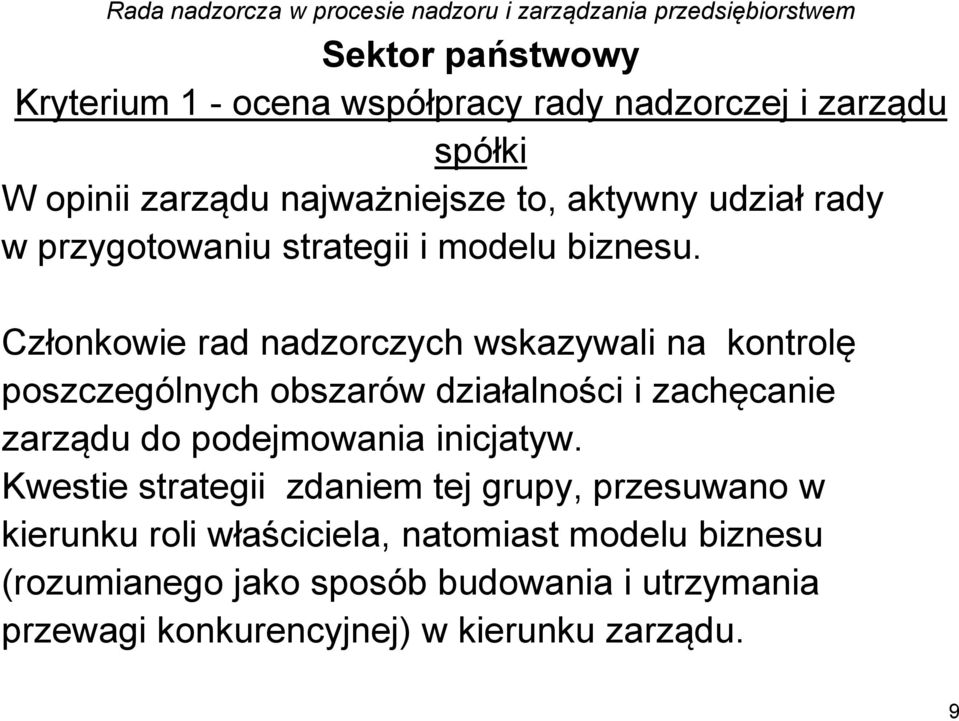 Rada nadzorcza w procesie nadzoru i zarządzania przedsiębiorstwem

Sektor państwowy

Kryterium 1 - ocena współpracy rady nadzorczej i zarządu spółki

W opinii zarządu najważniejsze to, aktywny udział rady w przygotowaniu strategii i modelu biznesu.

Członkowie rad nadzorczych wskazywali na kontrolę poszczególnych obszarów działalności i zachęcanie zarządu do podejmowania inicjatyw.
Kwestie strategii zdaniem tej grupy, przesuwano w kierunku roli właściciela, natomiast modelu biznesu (rozumianego jako sposób budowania i utrzymania przewagi konkurencyjnej) w kierunku zarządu.

9